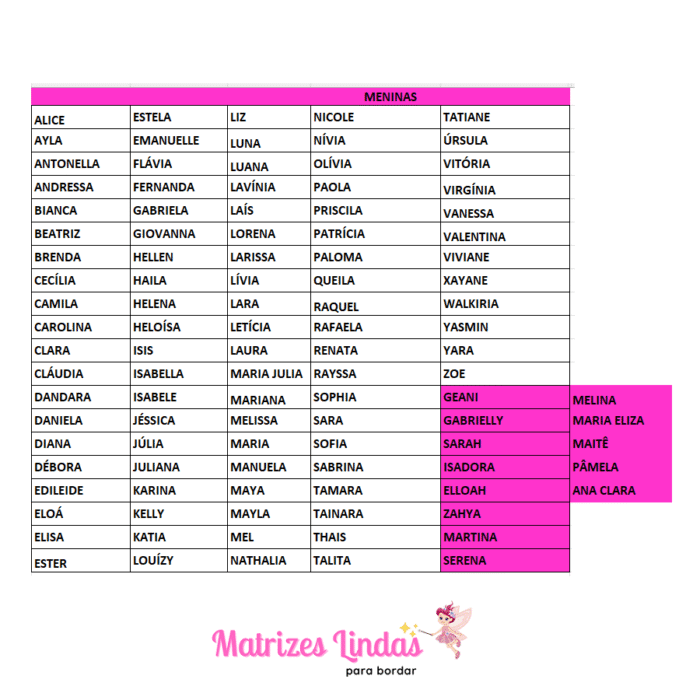 | MENINAS | | | | | |
|---|---|---|---|---|---|
| ALICE | ESTELA | LIZ | NICOLE | TATIANE | |
| AYLA | EMANUELLE | LUNA | NÍVIA | ÚRSULA | |
| ANTONELLA | FLÁVIA | LUANA | OLÍVIA | VITÓRIA | |
| ANDRESSA | FERNANDA | LAVÍNIA | PAOLA | VIRGÍNIA | |
| BIANCA | GABRIELA | LAÍS | PRISCILA | VANESSA | |
| BEATRIZ | GIOVANNA | LORENA | PATRÍCIA | VALENTINA | |
| BRENDA | HELLEN | LARISSA | PALOMA | VIVIANE | |
| CECÍLIA | HAILA | LÍVIA | QUEILA | XAYANE | |
| CAMILA | HELENA | LARA | RAQUEL | WALKIRIA | |
| CAROLINA | HELOÍSA | LETÍCIA | RAFAELA | YASMIN | |
| CLARA | ISIS | LAURA | RENATA | YARA | |
| CLÁUDIA | ISABELLA | MARIA JULIA | RAYSSA | ZOE | |
| DANDARA | ISABELE | MARIANA | SOPHIA | GEANI | MELINA |
| DANIELA | JÉSSICA | MELISSA | SARA | GABRIELLY | MARIA ELIZA |
| DIANA | JÚLIA | MARIA | SOFIA | SARAH | MAITÊ |
| DÉBORA | JULIANA | MANUELA | SABRINA | ISADORA | PÂMELA |
| EDILEIDE | KARINA | MAYA | TAMARA | ELLOAH | ANA CLARA |
| ELOÁ | KELLY | MAYLA | TAINARA | ZAHYA | |
| ELISA | KATIA | MEL | THAIS | MARTINA | |
| ESTER | LOUÍZY | NATHALIA | TALITA | SERENA | |

Matrizes Lindas
para bordar